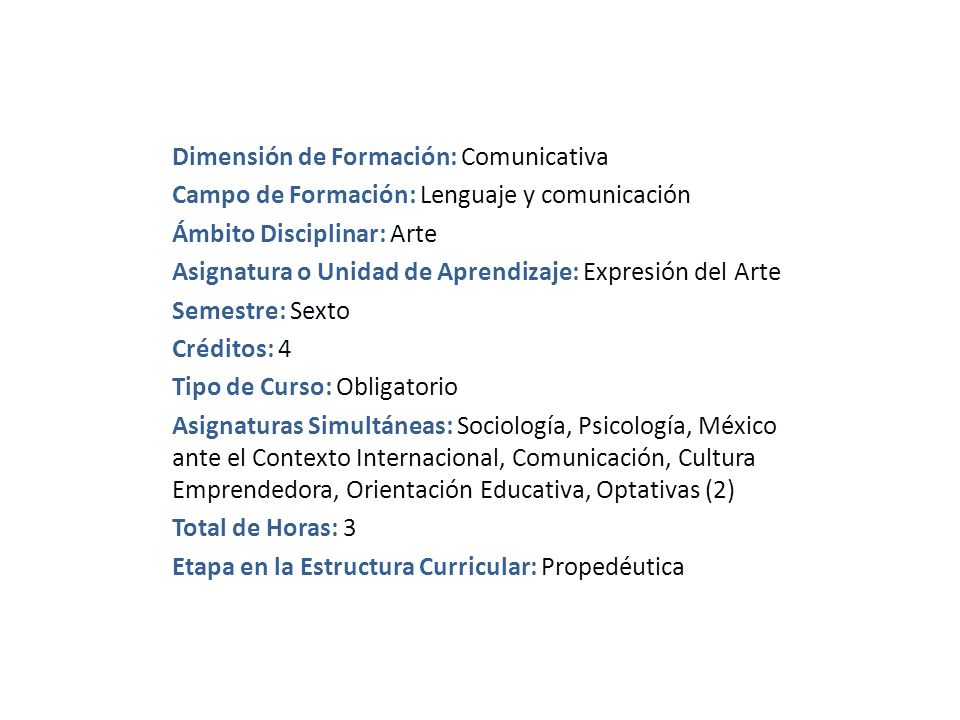 Dimensión de Formación: Comunicativa

Campo de Formación: Lenguaje y comunicación

Ámbito Disciplinar: Arte

Asignatura o Unidad de Aprendizaje: Expresión del Arte

Semestre: Sexto

Créditos: 4

Tipo de Curso: Obligatorio

Asignaturas Simultáneas: Sociología, Psicología, México ante el Contexto Internacional, Comunicación, Cultura Emprendedora, Orientación Educativa, Optativas (2)

Total de Horas: 3

Etapa en la Estructura Curricular: Propedéutica